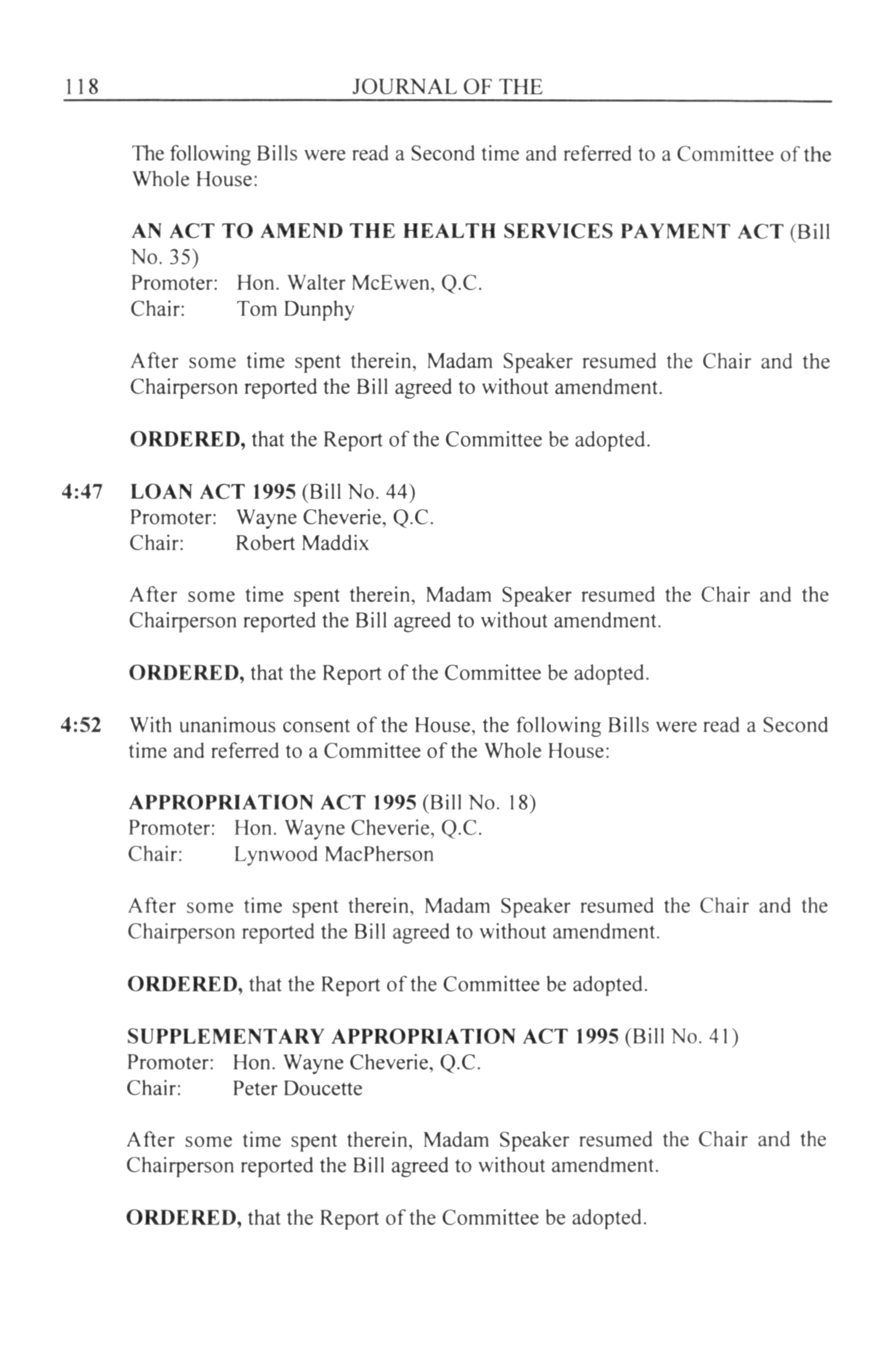 118 JOURNAL OF THE

The following Bills were read a Second time and referred to a Committee of the Whole House:

AN ACT TO AMEND THE HEALTH SERVICES PAYMENT ACT (Bill No. 35)
Promoter: Hon. Walter McEwen, Q.C.
Chair: Tom Dunphy

After some time spent therein, Madam Speaker resumed the Chair and the Chairperson reported the Bill agreed to without amendment.

ORDERED, that the Report of the Committee be adopted.

4:47 LOAN ACT 1995 (Bill No. 44)
Promoter: Wayne Cheverie, Q.C.
Chair: Robert Maddix

After some time spent therein, Madam Speaker resumed the Chair and the Chairperson reported the Bill agreed to without amendment.

ORDERED, that the Report of the Committee be adopted.

4:52 With unanimous consent of the House, the following Bills were read a Second time and referred to a Committee of the Whole House:

APPROPRIATION ACT 1995 (Bill No. 18)
Promoter: Hon. Wayne Cheverie, Q.C.
Chair: Lynwood MacPherson

After some time spent therein, Madam Speaker resumed the Chair and the Chairperson reported the Bill agreed to without amendment.

ORDERED, that the Report of the Committee be adopted.

SUPPLEMENTARY APPROPRIATION ACT 1995 (Bill No. 41)
Promoter: Hon. Wayne Cheverie, Q.C.
Chair: Peter Doucette

After some time spent therein, Madam Speaker resumed the Chair and the Chairperson reported the Bill agreed to without amendment.

ORDERED, that the Report of the Committee be adopted.